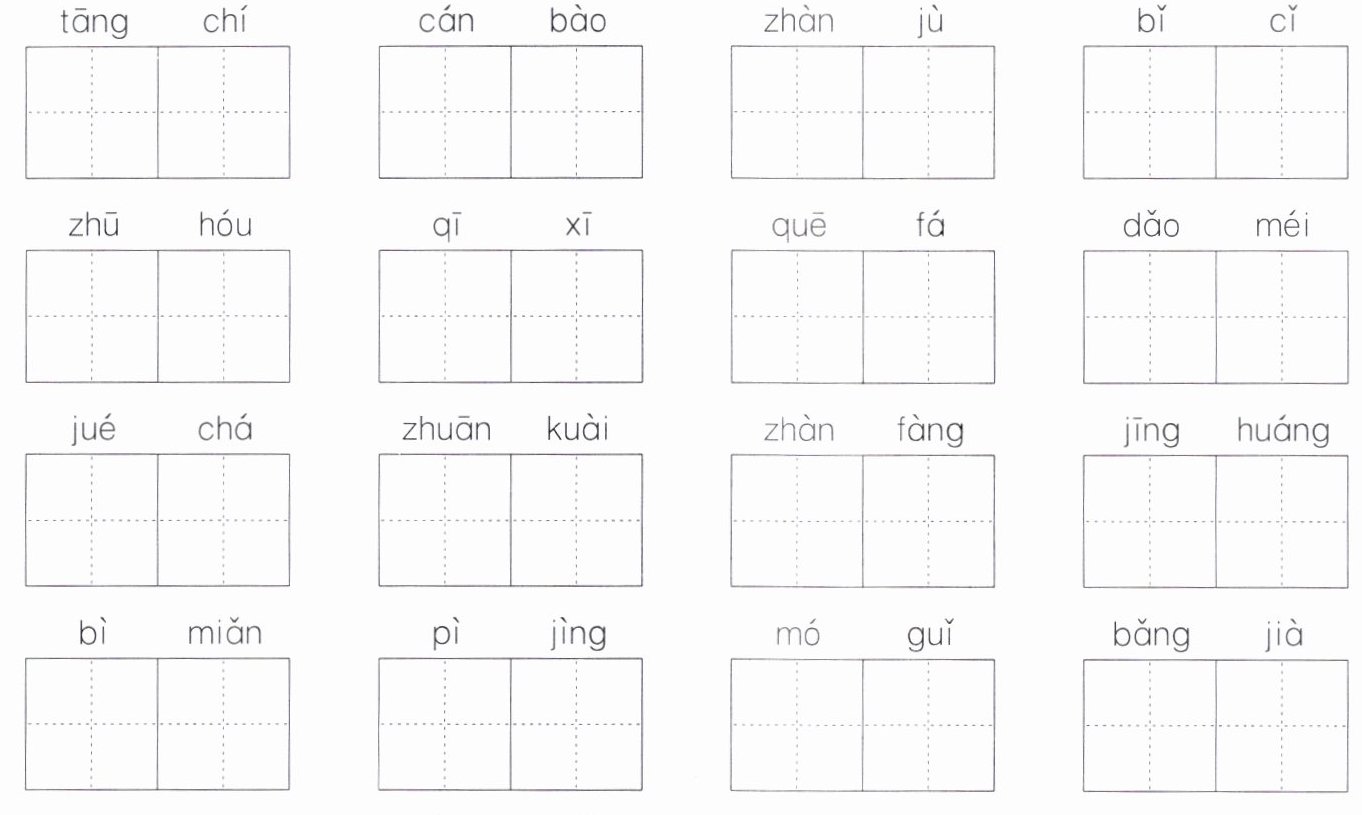 tāng chí    cán bào    zhàn jù    bǐ cǐ

zhū hóu    qī xī    quē fá    dǎo méi

jué chá    zhuān kuài    zhàn fàng    jīng huáng

bì miǎn    pì jìng    mó guǐ    bǎng jià